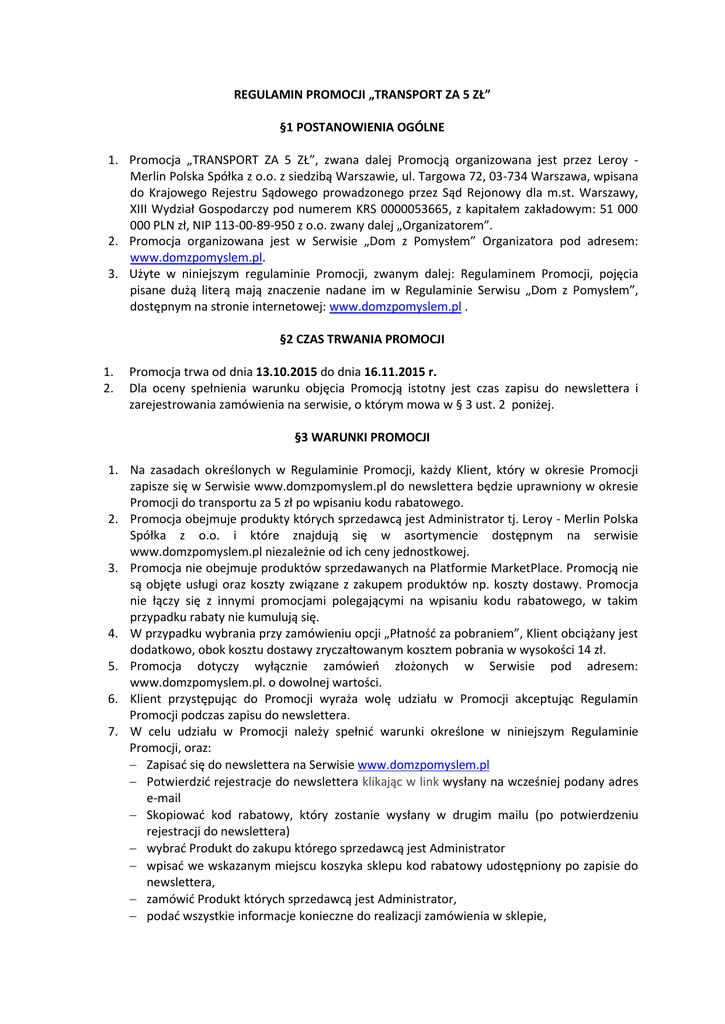 REGULAMIN PROMOCJI „TRANSPORT ZA 5 ZŁ"

§1 POSTANOWIENIA OGÓLNE

1. Promocja „TRANSPORT ZA 5 ZŁ", zwana dalej Promocją organizowana jest przez Leroy - Merlin Polska Spółka z o.o. z siedzibą Warszawie, ul. Targowa 72, 03-734 Warszawa, wpisana do Krajowego Rejestru Sądowego prowadzonego przez Sąd Rejonowy dla m.st. Warszawy, XIII Wydział Gospodarczy pod numerem KRS 0000053665, z kapitałem zakładowym: 51 000 000 PLN zł, NIP 113-00-89-950 z o.o. zwany dalej „Organizatorem".
2. Promocja organizowana jest w Serwisie „Dom z Pomysłem" Organizatora pod adresem: www.domzpomyslem.pl.
3. Użyte w niniejszym regulaminie Promocji, zwanym dalej: Regulaminem Promocji, pojęcia pisane dużą literą mają znaczenie nadane im w Regulaminie Serwisu „Dom z Pomysłem", dostępnym na stronie internetowej: www.domzpomyslem.pl .

§2 CZAS TRWANIA PROMOCJI

1. Promocja trwa od dnia 13.10.2015 do dnia 16.11.2015 r.
2. Dla oceny spełnienia warunku objęcia Promocją istotny jest czas zapisu do newslettera i zarejestrowania zamówienia na serwisie, o którym mowa w § 3 ust. 2 poniżej.

§3 WARUNKI PROMOCJI

1. Na zasadach określonych w Regulaminie Promocji, każdy Klient, który w okresie Promocji zapisze się w Serwisie www.domzpomyslem.pl do newslettera będzie uprawniony w okresie Promocji do transportu za 5 zł po wpisaniu kodu rabatowego.
2. Promocja obejmuje produkty których sprzedawcą jest Administrator tj. Leroy - Merlin Polska Spółka z o.o. i które znajdują się w asortymencie dostępnym na serwisie www.domzpomyslem.pl niezależnie od ich ceny jednostkowej.
3. Promocja nie obejmuje produktów sprzedawanych na Platformie MarketPlace. Promocją nie są objęte usługi oraz koszty związane z zakupem produktów np. koszty dostawy. Promocja nie łączy się z innymi promocjami polegającymi na wpisaniu kodu rabatowego, w takim przypadku rabaty nie kumulują się.
4. W przypadku wybrania przy zamówieniu opcji „Płatność za pobraniem", Klient obciążany jest dodatkowo, obok kosztu dostawy zryczałtowanym kosztem pobrania w wysokości 14 zł.
5. Promocja dotyczy wyłącznie zamówień złożonych w Serwisie pod adresem: www.domzpomyslem.pl. o dowolnej wartości.
6. Klient przystępując do Promocji wyraża wolę udziału w Promocji akceptując Regulamin Promocji podczas zapisu do newslettera.
7. W celu udziału w Promocji należy spełnić warunki określone w niniejszym Regulaminie Promocji, oraz:
– Zapisać się do newslettera na Serwisie www.domzpomyslem.pl
– Potwierdzić rejestracje do newslettera klikając w link wysłany na wcześniej podany adres e-mail
– Skopiować kod rabatowy, który zostanie wysłany w drugim mailu (po potwierdzeniu rejestracji do newslettera)
– wybrać Produkt do zakupu którego sprzedawcą jest Administrator
– wpisać we wskazanym miejscu koszyka sklepu kod rabatowy udostępniony po zapisie do newslettera,
– zamówić Produkt których sprzedawcą jest Administrator,
– podać wszystkie informacje konieczne do realizacji zamówienia w sklepie,